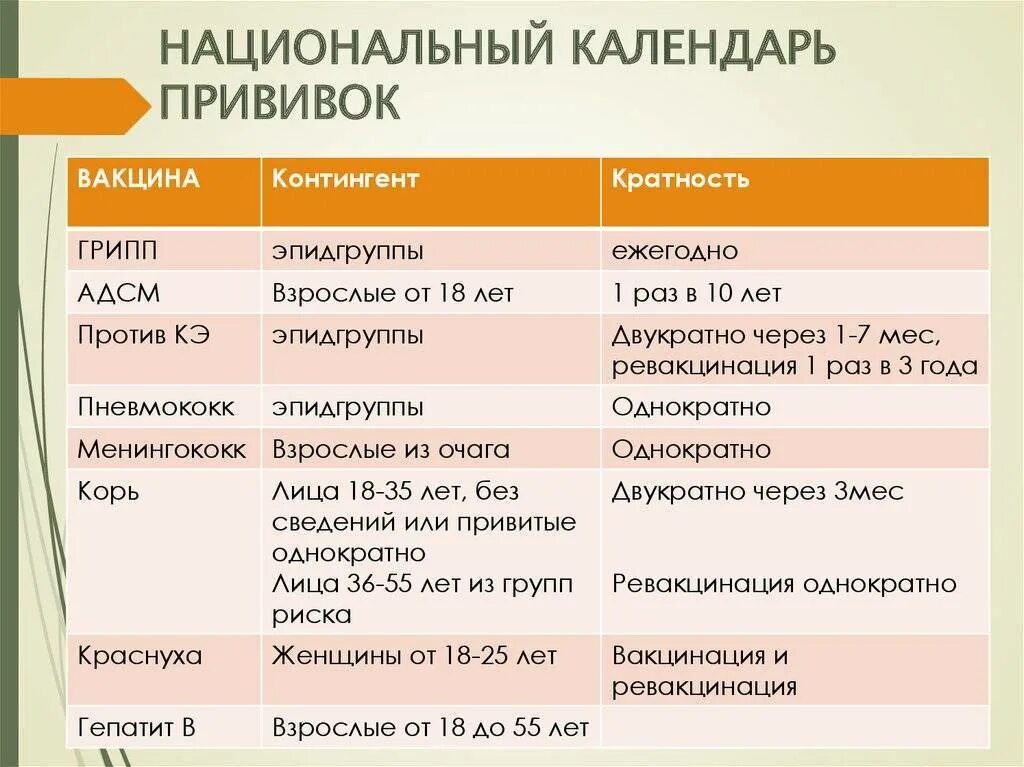 НАЦИОНАЛЬНЫЙ КАЛЕНДАРЬ ПРИВИВОК

| ВАКЦИНА | Контингент | Кратность |
|---|---|---|
| ГРИПП | эпидгруппы | ежегодно |
| АДСМ | Взрослые от 18 лет | 1 раз в 10 лет |
| Против КЭ | эпидгруппы | Двукратно через 1-7 мес, ревакцинация 1 раз в 3 года |
| Пневмококк | эпидгруппы | Однократно |
| Менингококк | Взрослые из очага | Однократно |
| Корь | Лица 18-35 лет, без сведений или привитые однократно Лица 36-55 лет из групп риска | Двукратно через 3мес Ревакцинация однократно |
| Краснуха | Женщины от 18-25 лет | Вакцинация и ревакцинация |
| Гепатит В | Взрослые от 18 до 55 лет | |